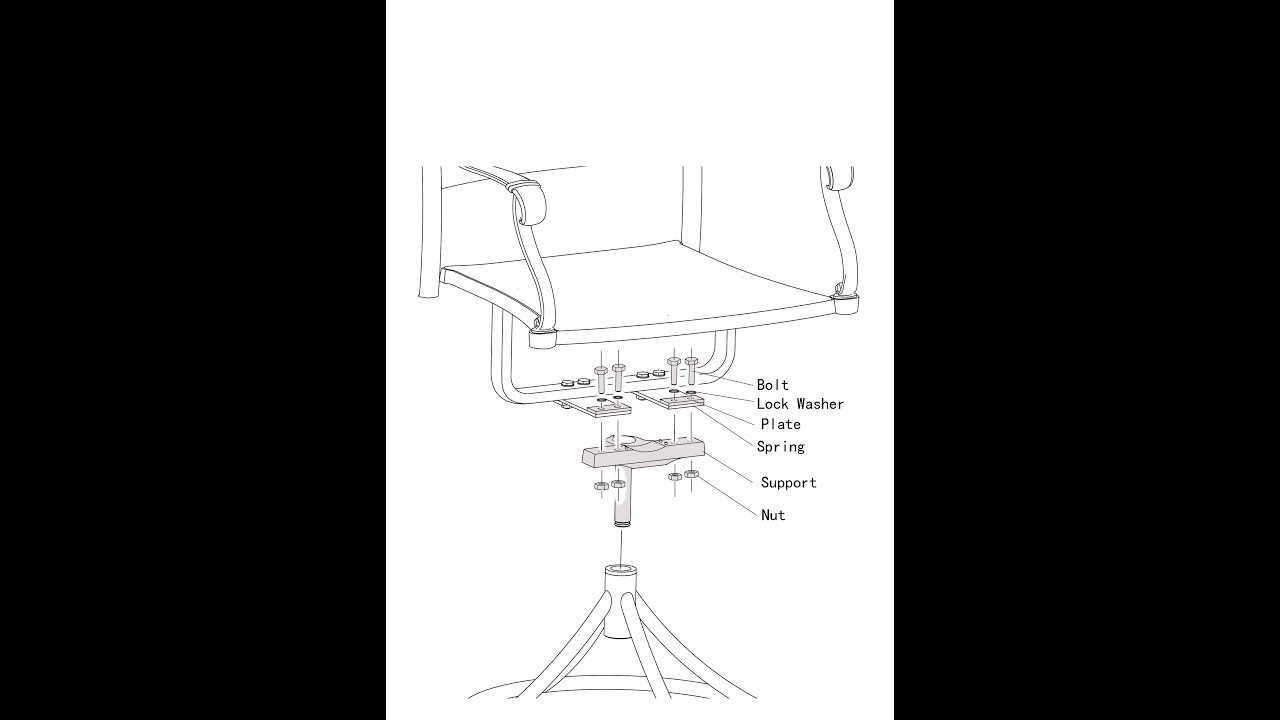 Bolt
Lock Washer
Plate
Spring
Support
Nut